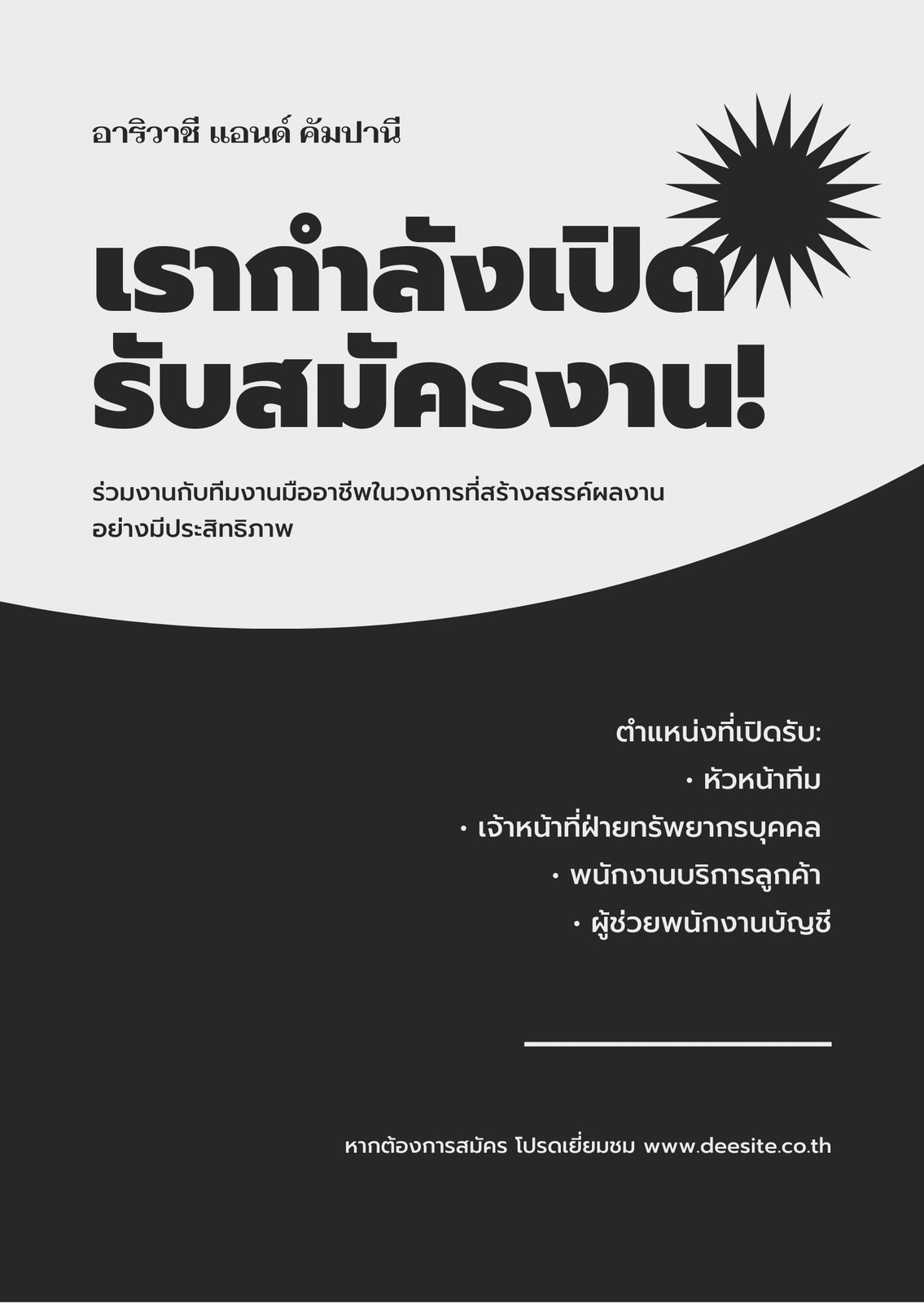 อาริวาชี แอนด์ คัมปานี

เรากำลังเปิด
รับสมัครงาน!

ร่วมงานกับทีมงานมืออาชีพในวงการที่สร้างสรรค์ผลงานอย่างมีประสิทธิภาพ

ตำแหน่งที่เปิดรับ:
• หัวหน้าทีม
• เจ้าหน้าที่ฝ่ายทรัพยากรบุคคล
• พนักงานบริการลูกค้า
• ผู้ช่วยพนักงานบัญชี

หากต้องการสมัคร โปรดเยี่ยมชม www.deesite.co.th